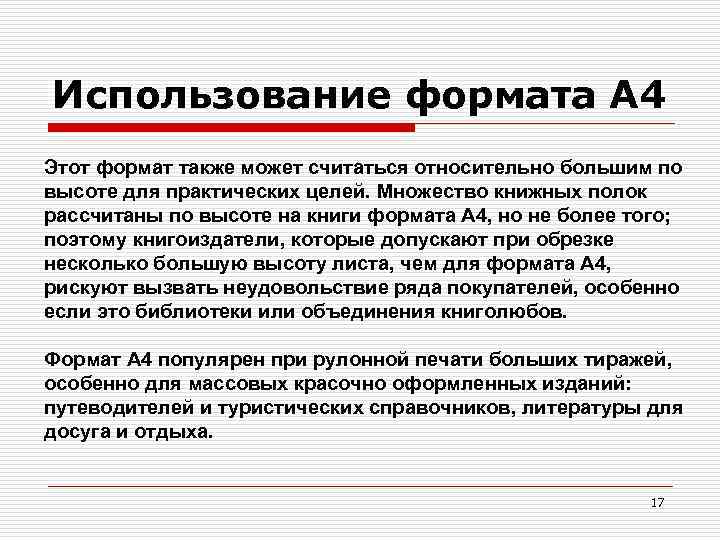 Использование формата А4

Этот формат также может считаться относительно большим по высоте для практических целей. Множество книжных полок рассчитаны по высоте на книги формата А4, но не более того; поэтому книгоиздатели, которые допускают при обрезке несколько большую высоту листа, чем для формата А4, рискуют вызвать неудовольствие ряда покупателей, особенно если это библиотеки или объединения книголюбов.

Формат А4 популярен при рулонной печати больших тиражей, особенно для массовых красочно оформленных изданий: путеводителей и туристических справочников, литературы для досуга и отдыха.

17